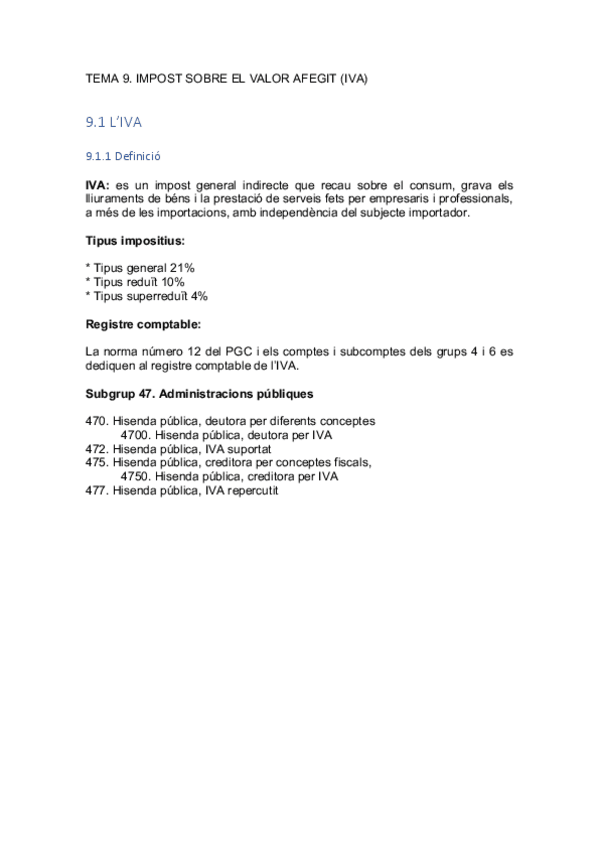 TEMA 9. IMPOST SOBRE EL VALOR AFEGIT (IVA)

9.1 L'IVA

9.1.1 Definició

IVA: es un impost general indirecte que recau sobre el consum, grava els lliuraments de béns i la prestació de serveis fets per empresaris i professionals, a més de les importacions, amb independència del subjecte importador.

Tipus impositius:

* Tipus general 21%
* Tipus reduït 10%
* Tipus superreduït 4%

Registre comptable:

La norma número 12 del PGC i els comptes i subcomptes dels grups 4 i 6 es dediquen al registre comptable de l'IVA.

Subgrup 47. Administracions públiques

470. Hisenda pública, deutora per diferents conceptes
4700. Hisenda pública, deutora per IVA
472. Hisenda pública, IVA suportat
475. Hisenda pública, creditora per conceptes fiscals,
4750. Hisenda pública, creditora per IVA
477. Hisenda pública, IVA repercutit